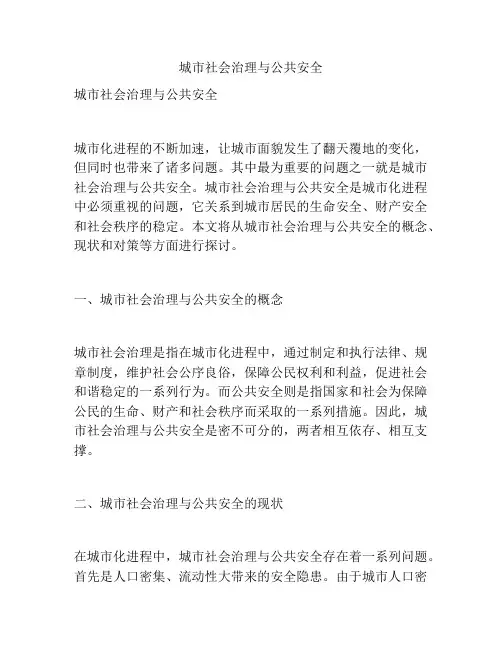 城市社会治理与公共安全

城市社会治理与公共安全

城市化进程的不断加速，让城市面貌发生了翻天覆地的变化，但同时也带来了诸多问题。其中最为重要的问题之一就是城市社会治理与公共安全。城市社会治理与公共安全是城市化进程中必须重视的问题，它关系到城市居民的生命安全、财产安全和社会秩序的稳定。本文将从城市社会治理与公共安全的概念、现状和对策等方面进行探讨。

一、城市社会治理与公共安全的概念

城市社会治理是指在城市化进程中，通过制定和执行法律、规章制度，维护社会公序良俗，保障公民权利和利益，促进社会和谐稳定的一系列行为。而公共安全则是指国家和社会为保障公民的生命、财产和社会秩序而采取的一系列措施。因此，城市社会治理与公共安全是密不可分的，两者相互依存、相互支撑。

二、城市社会治理与公共安全的现状

在城市化进程中，城市社会治理与公共安全存在着一系列问题。首先是人口密集、流动性大带来的安全隐患。由于城市人口密